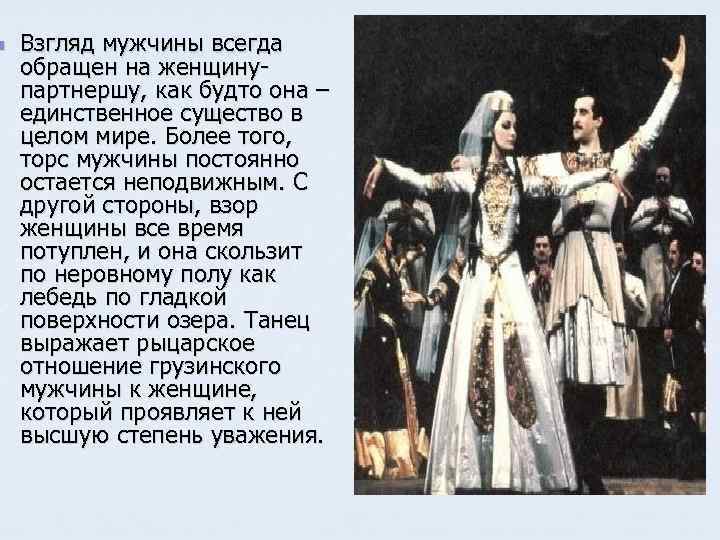 Взгляд мужчины всегда обращен на женщину-партнершу, как будто она – единственное существо в целом мире. Более того, торс мужчины постоянно остается неподвижным. С другой стороны, взор женщины все время потуплен, и она скользит по неровному полу как лебедь по гладкой поверхности озера. Танец выражает рыцарское отношение грузинского мужчины к женщине, который проявляет к ней высшую степень уважения.